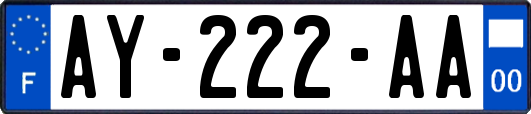 F

AY-222-AA

00